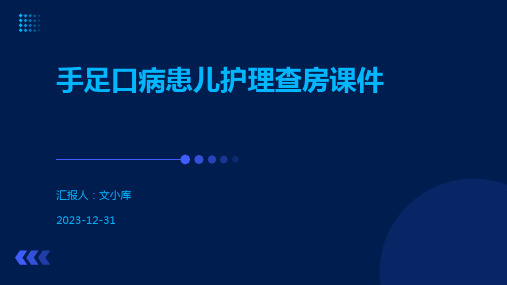 手足口病患儿护理查房课件

汇报人：文小库

2023-12-31